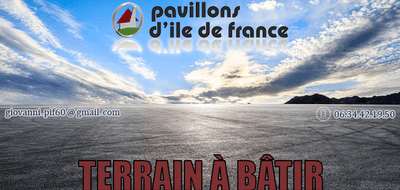 pavillons
d'ile de france

giovanni-pif60@gmail.com

06.34.42.19.50

TERRAIN À BÂTIR